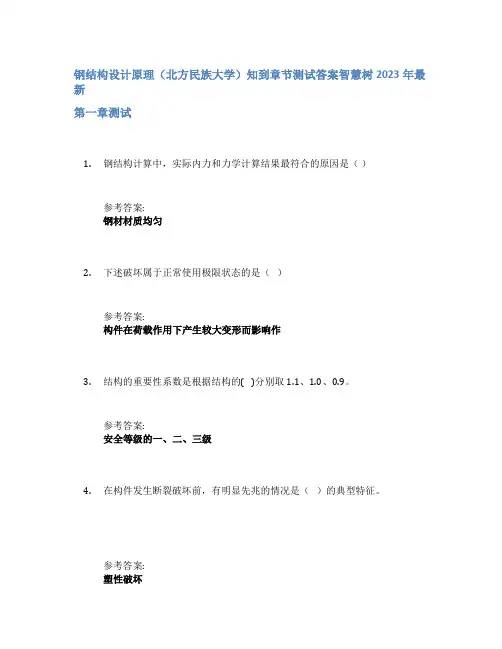 钢结构设计原理（北方民族大学）知到章节测试答案智慧树 2023 年最新

第一章测试

1. 钢结构计算中，实际内力和力学计算结果最符合的原因是（ ）

参考答案:
钢材材质均匀

2. 下述破坏属于正常使用极限状态的是（ ）

参考答案:
构件在荷载作用下产生较大变形而影响作

3. 结构的重要性系数是根据结构的[ ]分别取 1.1、1.0、0.9。

参考答案:
安全等级的一、二、三级

4. 在构件发生断裂破坏前，有明显先兆的情况是（ ）的典型特征。

参考答案:
塑性破坏